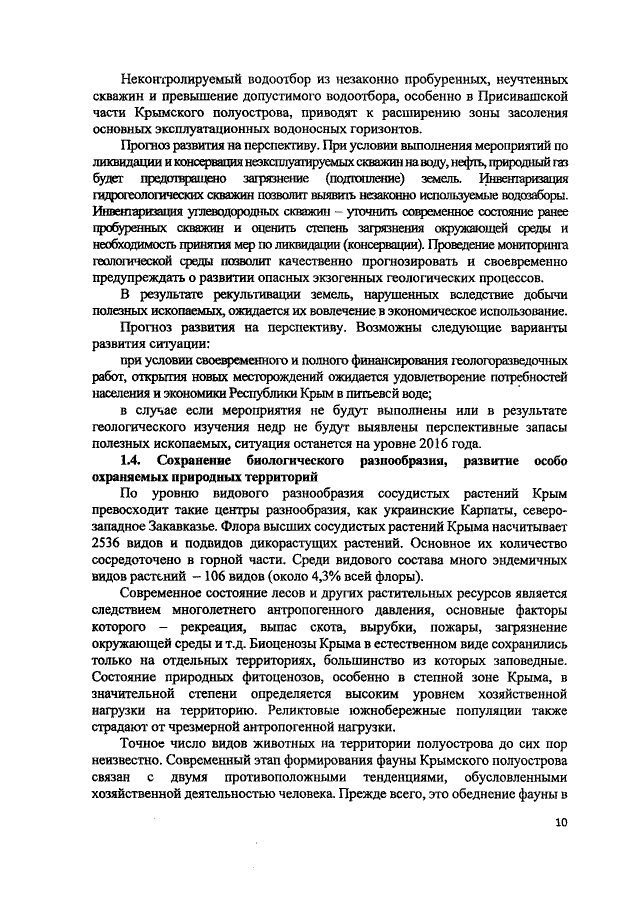 Неконтролируемый водоотбор из незаконно пробуренных, неучтенных скважин и превышение допустимого водоотбора, особенно в Присивашской части Крымского полуострова, приводят к расширению зоны засоления основных эксплуатационных водоносных горизонтов.

Прогноз развития на перспективу. При условии выполнения мероприятий по ликвидации и консервация неэксплуатируемых скважин на воду, нефть, природный газ будет предотвращено загрязнение (подтопление) земель. Инвентаризация гидрогеологических скважин позволит выявить незаконно используемые водозаборы. Инвентаризация углеводородных скважин – уточнить современное состояние ранее пробуренных скважин и оценить степень загрязнения окружающей среды и необходимость принятия мер по ликвидации (консервации). Проведение мониторинга геологической среды позволит качественно прогнозировать и своевременно предупреждать о развитии опасных экзогенных геологических процессов.

В результате рекультивации земель, нарушенных вследствие добычи полезных ископаемых, ожидается их вовлечение в экономическое использование.

Прогноз развития на перспективу. Возможны следующие варианты развития ситуации:

при условии своевременного и полного финансирования геологоразведочных работ, открытия новых месторождений ожидается удовлетворение потребностей населения и экономики Республики Крым в питьевой воде;

в случае если мероприятия не будут выполнены или в результате геологического изучения недр не будут выявлены перспективные запасы полезных ископаемых, ситуация останется на уровне 2016 года.

1.4. Сохранение биологического разнообразия, развитие особо охраняемых природных территорий

По уровню видового разнообразия сосудистых растений Крым превосходит такие центры разнообразия, как украинские Карпаты, северо-западное Закавказье. Флора высших сосудистых растений Крыма насчитывает 2536 видов и подвидов дикорастущих растений. Основное их количество сосредоточено в горной части. Среди видового состава много эндемичных видов растений – 106 видов (около 4,3% всей флоры).

Современное состояние лесов и других растительных ресурсов является следствием многолетнего антропогенного давления, основные факторы которого – рекреация, выпас скота, вырубки, пожары, загрязнение окружающей среды и т.д. Биоценозы Крыма в естественном виде сохранились только на отдельных территориях, большинство из которых заповедные. Состояние природных фитоценозов, особенно в степной зоне Крыма, в значительной степени определяется высоким уровнем хозяйственной нагрузки на территорию. Реликтовые южнобережные популяции также страдают от чрезмерной антропогенной нагрузки.

Точное число видов животных на территории полуострова до сих пор неизвестно. Современный этап формирования фауны Крымского полуострова связан с двумя противоположными тенденциями, обусловленными хозяйственной деятельностью человека. Прежде всего, это обеднение фауны в

10